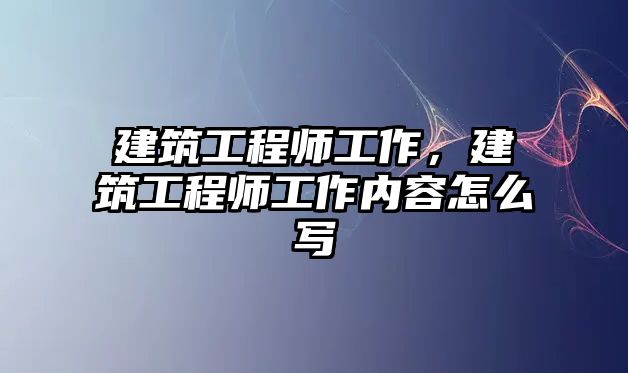 建筑工程师工作，建筑工程师工作内容怎么写